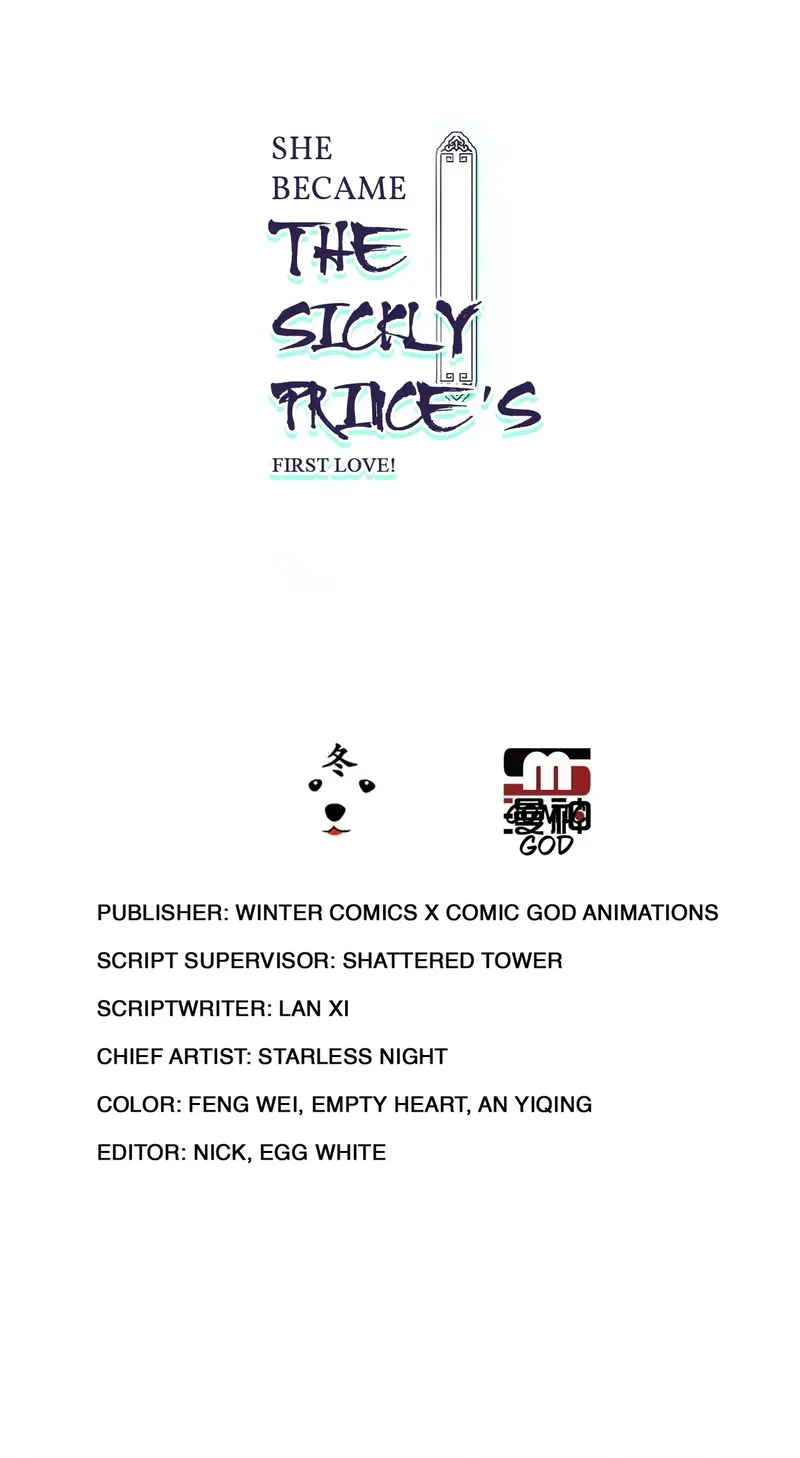 SHE
BECAME
THE
SICKLY
PRINCE'S
FIRST LOVE!

冬

漫神
GOD

PUBLISHER: WINTER COMICS X COMIC GOD ANIMATIONS

SCRIPT SUPERVISOR: SHATTERED TOWER

SCRIPTWRITER: LAN XI

CHIEF ARTIST: STARLESS NIGHT

COLOR: FENG WEI, EMPTY HEART, AN YIQING

EDITOR: NICK, EGG WHITE